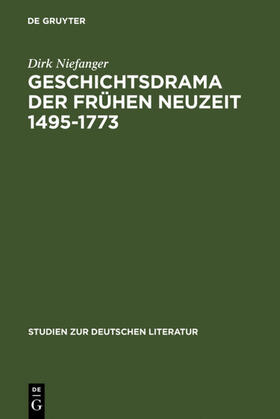 DE GRUYTER

Dirk Niefanger

GESCHICHTSDRAMA DER FRÜHEN NEUZEIT 1495-1773

STUDIEN ZUR DEUTSCHEN LITERATUR

DE
G